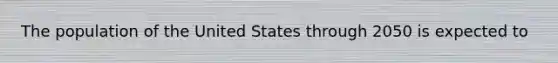 The population of the United States through 2050 is expected to